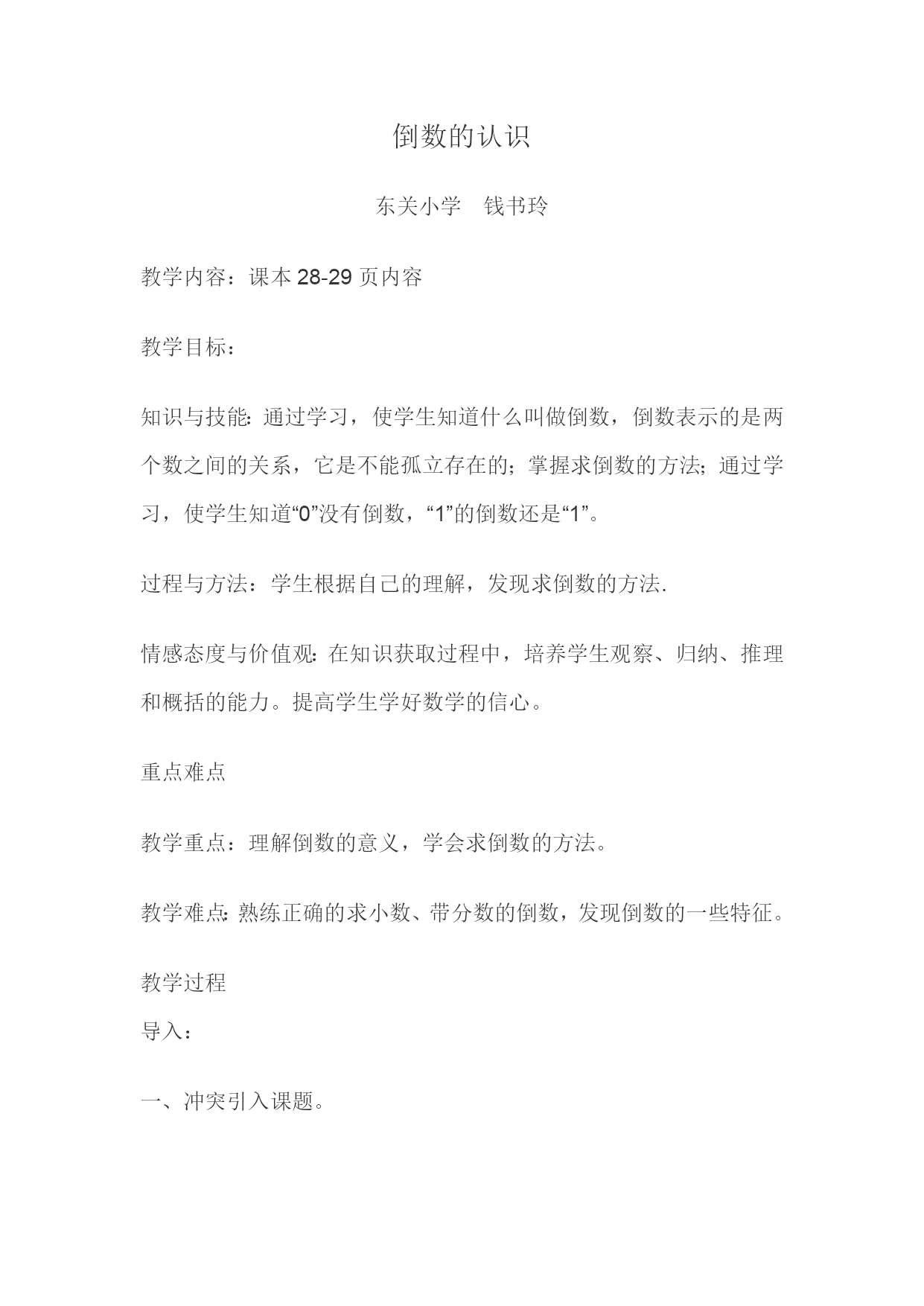 倒数的认识

东关小学　钱书玲

教学内容：课本 28-29 页内容

教学目标：

知识与技能：通过学习，使学生知道什么叫做倒数，倒数表示的是两个数之间的关系，它是不能孤立存在的；掌握求倒数的方法；通过学习，使学生知道“0”没有倒数，“1”的倒数还是“1”。

过程与方法：学生根据自己的理解，发现求倒数的方法.

情感态度与价值观：在知识获取过程中，培养学生观察、归纳、推理和概括的能力。提高学生学好数学的信心。

重点难点

教学重点：理解倒数的意义，学会求倒数的方法。

教学难点：熟练正确的求小数、带分数的倒数，发现倒数的一些特征。

教学过程

导入：

一、冲突引入课题。